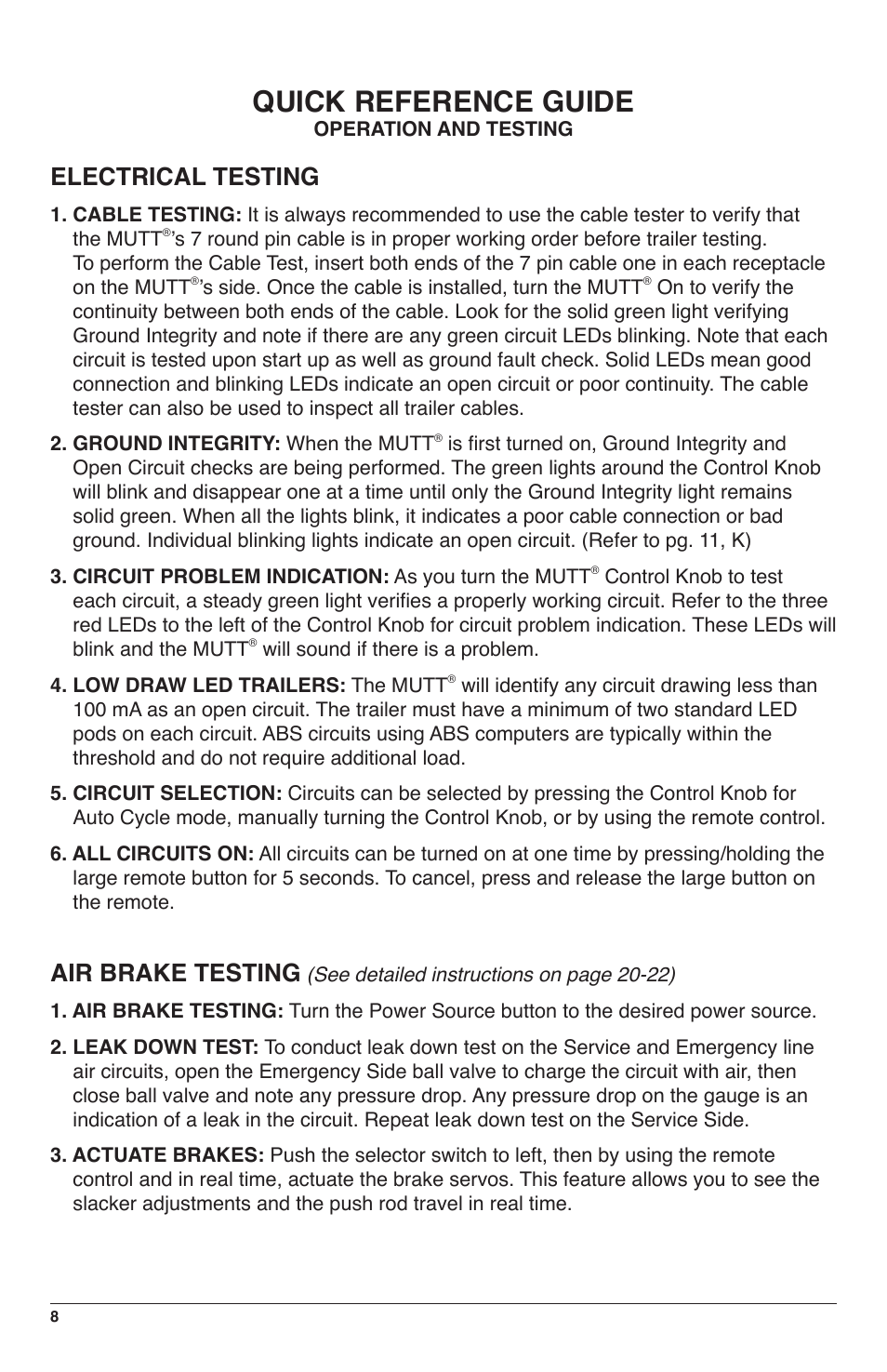 QUICK REFERENCE GUIDE
OPERATION AND TESTING

ELECTRICAL TESTING

1. CABLE TESTING: It is always recommended to use the cable tester to verify that the MUTT®'s 7 round pin cable is in proper working order before trailer testing. To perform the Cable Test, insert both ends of the 7 pin cable one in each receptacle on the MUTT®'s side. Once the cable is installed, turn the MUTT® On to verify the continuity between both ends of the cable. Look for the solid green light verifying Ground Integrity and note if there are any green circuit LEDs blinking. Note that each circuit is tested upon start up as well as ground fault check. Solid LEDs mean good connection and blinking LEDs indicate an open circuit or poor continuity. The cable tester can also be used to inspect all trailer cables.

2. GROUND INTEGRITY: When the MUTT® is first turned on, Ground Integrity and Open Circuit checks are being performed. The green lights around the Control Knob will blink and disappear one at a time until only the Ground Integrity light remains solid green. When all the lights blink, it indicates a poor cable connection or bad ground. Individual blinking lights indicate an open circuit. (Refer to pg. 11, K)

3. CIRCUIT PROBLEM INDICATION: As you turn the MUTT® Control Knob to test each circuit, a steady green light verifies a properly working circuit. Refer to the three red LEDs to the left of the Control Knob for circuit problem indication. These LEDs will blink and the MUTT® will sound if there is a problem.

4. LOW DRAW LED TRAILERS: The MUTT® will identify any circuit drawing less than 100 mA as an open circuit. The trailer must have a minimum of two standard LED pods on each circuit. ABS circuits using ABS computers are typically within the threshold and do not require additional load.

5. CIRCUIT SELECTION: Circuits can be selected by pressing the Control Knob for Auto Cycle mode, manually turning the Control Knob, or by using the remote control.

6. ALL CIRCUITS ON: All circuits can be turned on at one time by pressing/holding the large remote button for 5 seconds. To cancel, press and release the large button on the remote.

AIR BRAKE TESTING (See detailed instructions on page 20-22)

1. AIR BRAKE TESTING: Turn the Power Source button to the desired power source.

2. LEAK DOWN TEST: To conduct leak down test on the Service and Emergency line air circuits, open the Emergency Side ball valve to charge the circuit with air, then close ball valve and note any pressure drop. Any pressure drop on the gauge is an indication of a leak in the circuit. Repeat leak down test on the Service Side.

3. ACTUATE BRAKES: Push the selector switch to left, then by using the remote control and in real time, actuate the brake servos. This feature allows you to see the slacker adjustments and the push rod travel in real time.

8